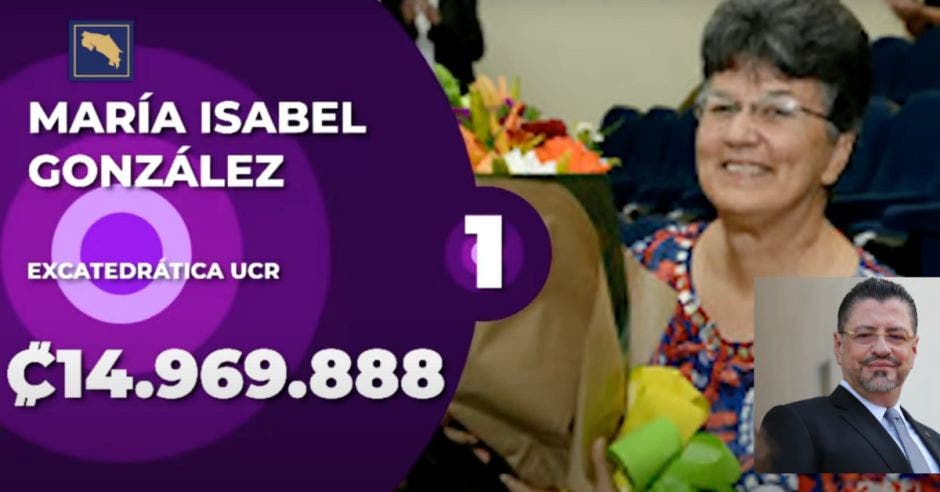 MARÍA ISABEL GONZÁLEZ

EXCATEDRÁTICA UCR

₡14.969.888

1